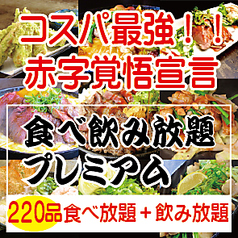 コスパ最強！！
赤字覚悟宣言

食べ飲み放題
プレミアム

220品食べ放題＋飲み放題